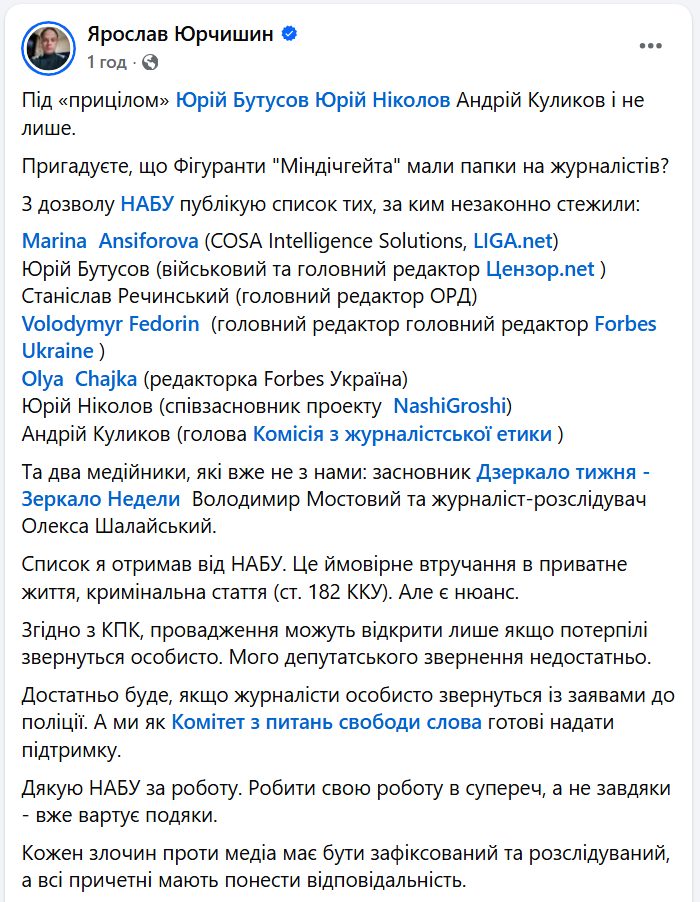 Ярослав Юрчишин
1 год ·

Під «прицілом» Юрій Бутусов Юрій Ніколов Андрій Куликов і не лише.

Пригадуєте, що Фігуранти "Міндічгейта" мали папки на журналістів?

З дозволу НАБУ публікую список тих, за ким незаконно стежили:

Marina Ansiforova (COSA Intelligence Solutions, LIGA.net)
Юрій Бутусов (військовий та головний редактор Цензор.net )
Станіслав Речинський (головний редактор ОРД)
Volodymyr Fedorin (головний редактор головний редактор Forbes Ukraine )
Olya Chajka (редакторка Forbes Україна)
Юрій Ніколов (співзасновник проекту NashiGroshi)
Андрій Куликов (голова Комісія з журналістської етики )

Та два медійники, які вже не з нами: засновник Дзеркало тижня - Зеркало Недели Володимир Мостовий та журналіст-розслідувач Олекса Шалайський.

Список я отримав від НАБУ. Це ймовірне втручання в приватне життя, кримінальна стаття (ст. 182 ККУ). Але є нюанс.

Згідно з КПК, провадження можуть відкрити лише якщо потерпілі звернуться особисто. Мого депутатського звернення недостатньо.

Достатньо буде, якщо журналісти особисто звернуться із заявами до поліції. А ми як Комітет з питань свободи слова готові надати підтримку.

Дякую НАБУ за роботу. Робити свою роботу в супереч, а не завдяки - вже вартує подяки.

Кожен злочин проти медіа має бути зафіксований та розслідуваний, а всі причетні мають понести відповідальність.